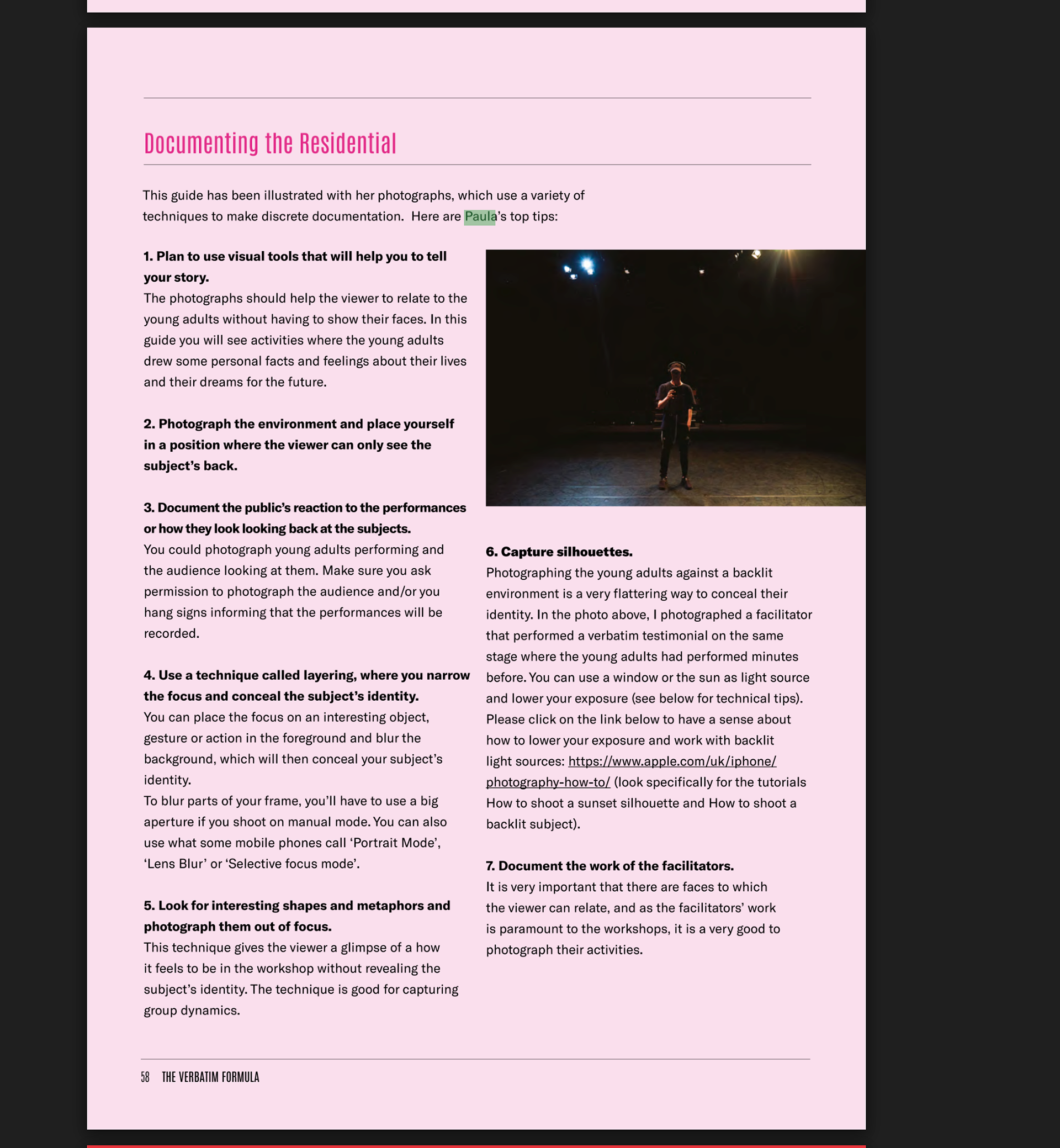 Documenting the Residential

This guide has been illustrated with her photographs, which use a variety of techniques to make discrete documentation. Here are Paula's top tips:

1. Plan to use visual tools that will help you to tell your story.
The photographs should help the viewer to relate to the young adults without having to show their faces. In this guide you will see activities where the young adults drew some personal facts and feelings about their lives and their dreams for the future.

2. Photograph the environment and place yourself in a position where the viewer can only see the subject's back.

3. Document the public's reaction to the performances or how they look looking back at the subjects.
You could photograph young adults performing and the audience looking at them. Make sure you ask permission to photograph the audience and/or you hang signs informing that the performances will be recorded.

4. Use a technique called layering, where you narrow the focus and conceal the subject's identity.
You can place the focus on an interesting object, gesture or action in the foreground and blur the background, which will then conceal your subject's identity.
To blur parts of your frame, you'll have to use a big aperture if you shoot on manual mode. You can also use what some mobile phones call 'Portrait Mode', 'Lens Blur' or 'Selective focus mode'.

5. Look for interesting shapes and metaphors and photograph them out of focus.
This technique gives the viewer a glimpse of a how it feels to be in the workshop without revealing the subject's identity. The technique is good for capturing group dynamics.

6. Capture silhouettes.
Photographing the young adults against a backlit environment is a very flattering way to conceal their identity. In the photo above, I photographed a facilitator that performed a verbatim testimonial on the same stage where the young adults had performed minutes before. You can use a window or the sun as light source and lower your exposure (see below for technical tips). Please click on the link below to have a sense about how to lower your exposure and work with backlit light sources: https://www.apple.com/uk/iphone/photography-how-to/ (look specifically for the tutorials How to shoot a sunset silhouette and How to shoot a backlit subject).

7. Document the work of the facilitators.
It is very important that there are faces to which the viewer can relate, and as the facilitators' work is paramount to the workshops, it is a very good to photograph their activities.

58 THE VERBATIM FORMULA